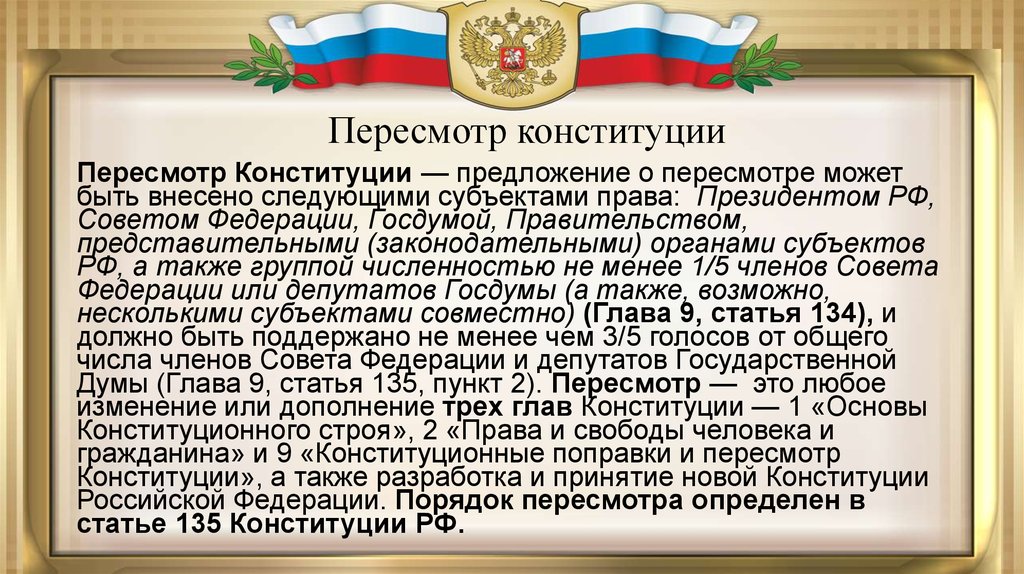 Пересмотр конституции

Пересмотр Конституции — предложение о пересмотре может быть внесено следующими субъектами права: Президентом РФ, Советом Федерации, Госдумой, Правительством, представительными (законодательными) органами субъектов РФ, а также группой численностью не менее 1/5 членов Совета Федерации или депутатов Госдумы (а также, возможно, несколькими субъектами совместно) (Глава 9, статья 134), и должно быть поддержано не менее чем 3/5 голосов от общего числа членов Совета Федерации и депутатов Государственной Думы (Глава 9, статья 135, пункт 2). Пересмотр — это любое изменение или дополнение трех глав Конституции — 1 «Основы Конституционного строя», 2 «Права и свободы человека и гражданина» и 9 «Конституционные поправки и пересмотр Конституции», а также разработка и принятие новой Конституции Российской Федерации. Порядок пересмотра определен в статье 135 Конституции РФ.